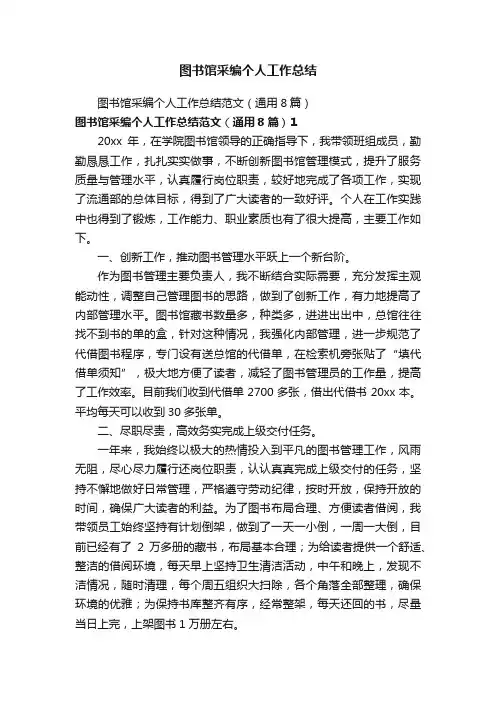 图书馆采编个人工作总结

图书馆采编个人工作总结范文（通用 8 篇）

图书馆采编个人工作总结范文（通用 8 篇）1

20xx 年，在学院图书馆领导的正确指导下，我带领班组成员，勤勤恳恳工作，扎扎实实做事，不断创新图书馆管理模式，提升了服务质量与管理水平，认真履行岗位职责，较好地完成了各项工作，实现了流通部的总体目标，得到了广大读者的一致好评。个人在工作实践中也得到了锻炼，工作能力、职业素质也有了很大提高，主要工作如下。

一、创新工作，推动图书管理水平跃上一个新台阶。

作为图书管理主要负责人，我不断结合实际需要，充分发挥主观能动性，调整自己管理图书的思路，做到了创新工作，有力地提高了内部管理水平。图书馆藏书数量多，种类多，进进出出中，总馆往往找不到书的单的盒，针对这种情况，我强化内部管理，进一步规范了代借图书程序，专门设有送总馆的代借单，在检索机旁张贴了“填代借单须知”，极大地方便了读者，减轻了图书管理员的工作量，提高了工作效率。目前我们收到代借单 2700 多张，借出代借书 20xx 本。平均每天可以收到 30 多张单。

二、尽职尽责，高效务实完成上级交付任务。

一年来，我始终以极大的热情投入到平凡的图书管理工作，风雨无阻，尽心尽力履行还岗位职责，认认真真完成上级交付的任务，坚持不懈地做好日常管理，严格遵守劳动纪律，按时开放，保持开放的时间，确保广大读者的利益。为了图书布局合理、方便读者借阅，我带领员工始终坚持有计划倒架，做到了一天一小倒，一周一大倒，目前已经有了 2 万多册的藏书，布局基本合理；为给读者提供一个舒适、整洁的借阅环境，每天早上坚持卫生清洁活动，中午和晚上，发现不洁情况，随时清理，每个周五组织大扫除，各个角落全部整理，确保环境的优雅；为保持书库整齐有序，经常整架，每天还回的书，尽量当日上完，上架图书 1 万册左右。